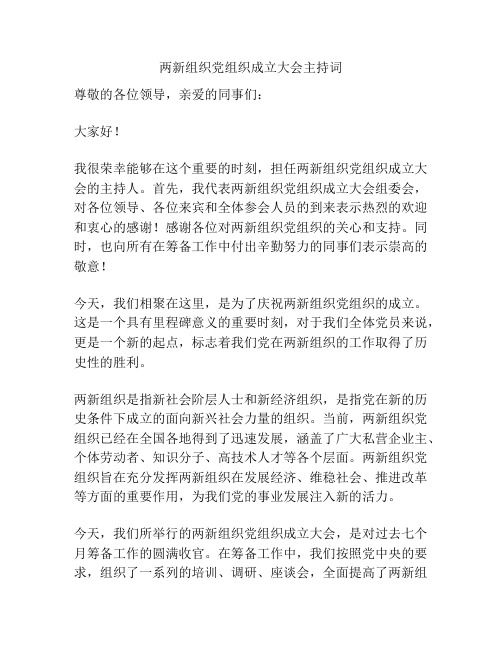 两新组织党组织成立大会主持词

尊敬的各位领导，亲爱的同事们：

大家好！

我很荣幸能够在这个重要的时刻，担任两新组织党组织成立大会的主持人。首先，我代表两新组织党组织成立大会组委会，对各位领导、各位来宾和全体参会人员的到来表示热烈的欢迎和衷心的感谢！感谢各位对两新组织党组织的关心和支持。同时，也向所有在筹备工作中付出辛勤努力的同事们表示崇高的敬意！

今天，我们相聚在这里，是为了庆祝两新组织党组织的成立。这是一个具有里程碑意义的重要时刻，对于我们全体党员来说，更是一个新的起点，标志着我们党在两新组织的工作取得了历史性的胜利。

两新组织是指新社会阶层人士和新经济组织，是指党在新的历史条件下成立的面向新兴社会力量的组织。当前，两新组织党组织已经在全国各地得到了迅速发展，涵盖了广大私营企业主、个体劳动者、知识分子、高技术人才等各个层面。两新组织党组织旨在充分发挥两新组织在发展经济、维稳社会、推进改革等方面的重要作用，为我们党的事业发展注入新的活力。

今天，我们所举行的两新组织党组织成立大会，是对过去七个月筹备工作的圆满收官。在筹备工作中，我们按照党中央的要求，组织了一系列的培训、调研、座谈会，全面提高了两新组